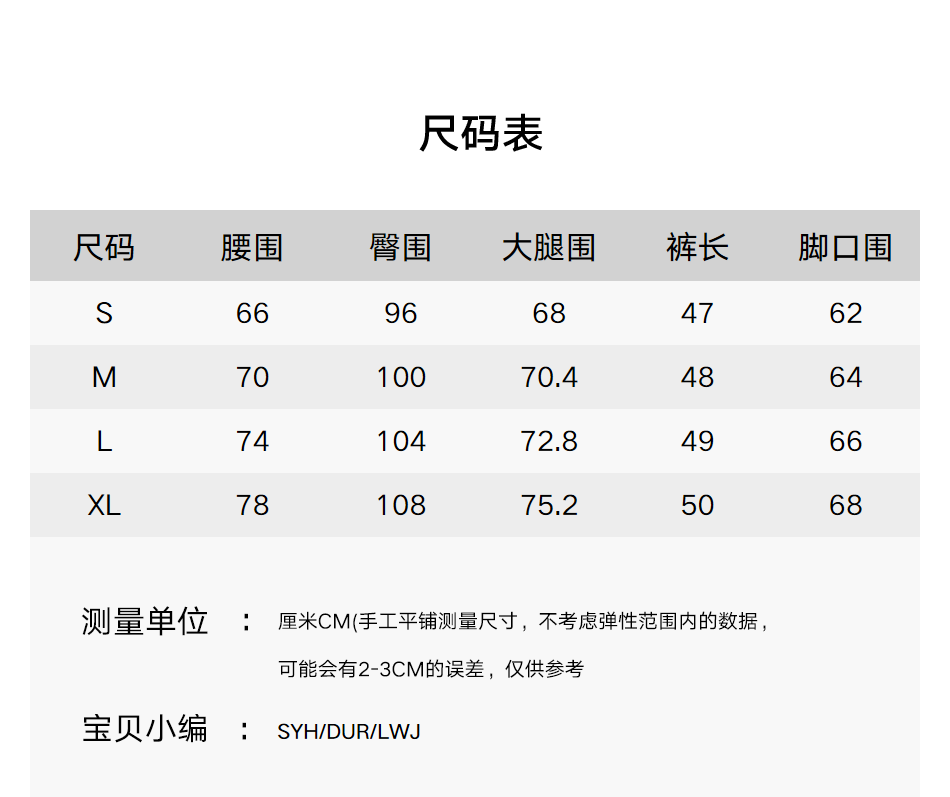 尺码表

| 尺码 | 腰围 | 臀围 | 大腿围 | 裤长 | 脚口围 |
|---|---|---|---|---|---|
| S | 66 | 96 | 68 | 47 | 62 |
| M | 70 | 100 | 70.4 | 48 | 64 |
| L | 74 | 104 | 72.8 | 49 | 66 |
| XL | 78 | 108 | 75.2 | 50 | 68 |

测量单位 ： 厘米CM(手工平铺测量尺寸，不考虑弹性范围内的数据，可能会有2-3CM的误差，仅供参考

宝贝小编 ： SYH/DUR/LWJ